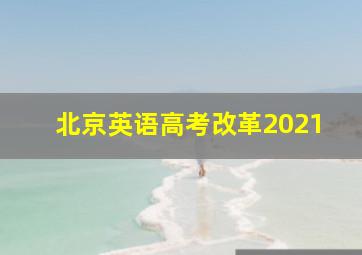 北京英语高考改革2021